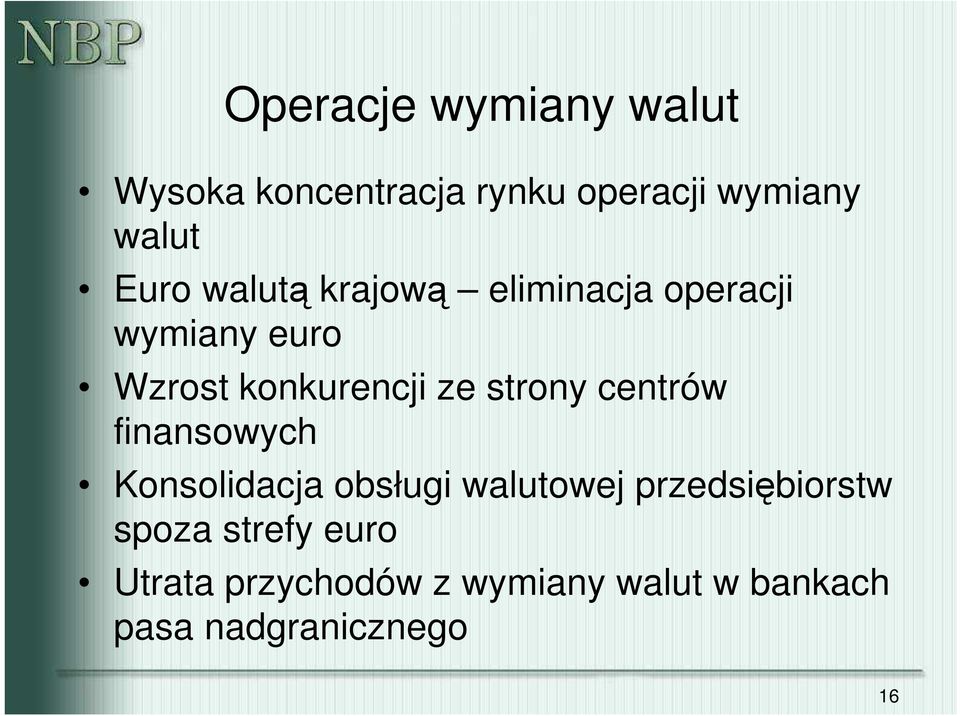 NBP

Operacje wymiany walut

• Wysoka koncentracja rynku operacji wymiany walut
• Euro walutą krajową – eliminacja operacji wymiany euro
• Wzrost konkurencji ze strony centrów finansowych
• Konsolidacja obsługi walutowej przedsiębiorstw spoza strefy euro
• Utrata przychodów z wymiany walut w bankach pasa nadgranicznego

16